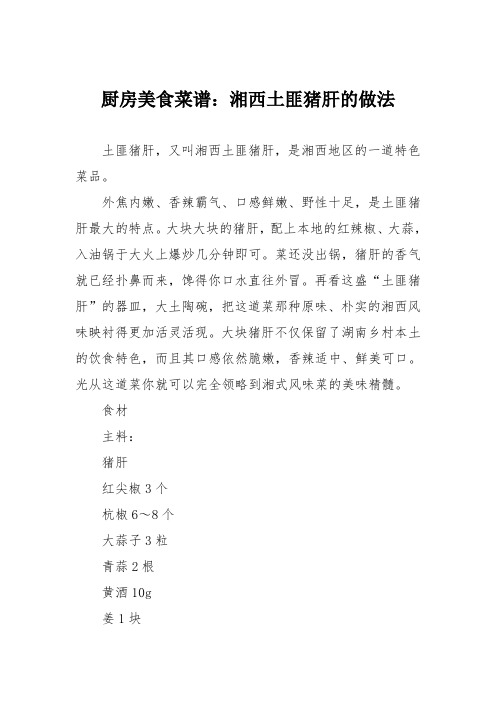 厨房美食菜谱：湘西土匪猪肝的做法

土匪猪肝，又叫湘西土匪猪肝，是湘西地区的一道特色菜品。

外焦内嫩、香辣霸气、口感鲜嫩、野性十足，是土匪猪肝最大的特点。大块大块的猪肝，配上本地的红辣椒、大蒜，入油锅于大火上爆炒几分钟即可。菜还没出锅，猪肝的香气就已经扑鼻而来，馋得你口水直往外冒。再看这盛“土匪猪肝”的器皿，大土陶碗，把这道菜那种原味、朴实的湘西风味映衬得更加活灵活现。大块猪肝不仅保留了湖南乡村本土的饮食特色，而且其口感依然脆嫩，香辣适中、鲜美可口。光从这道菜你就可以完全领略到湘式风味菜的美味精髓。

食材

主料：

猪肝

红尖椒 3 个

杭椒 6～8 个

大蒜子 3 粒

青蒜 2 根

黄酒 10g

姜 1 块